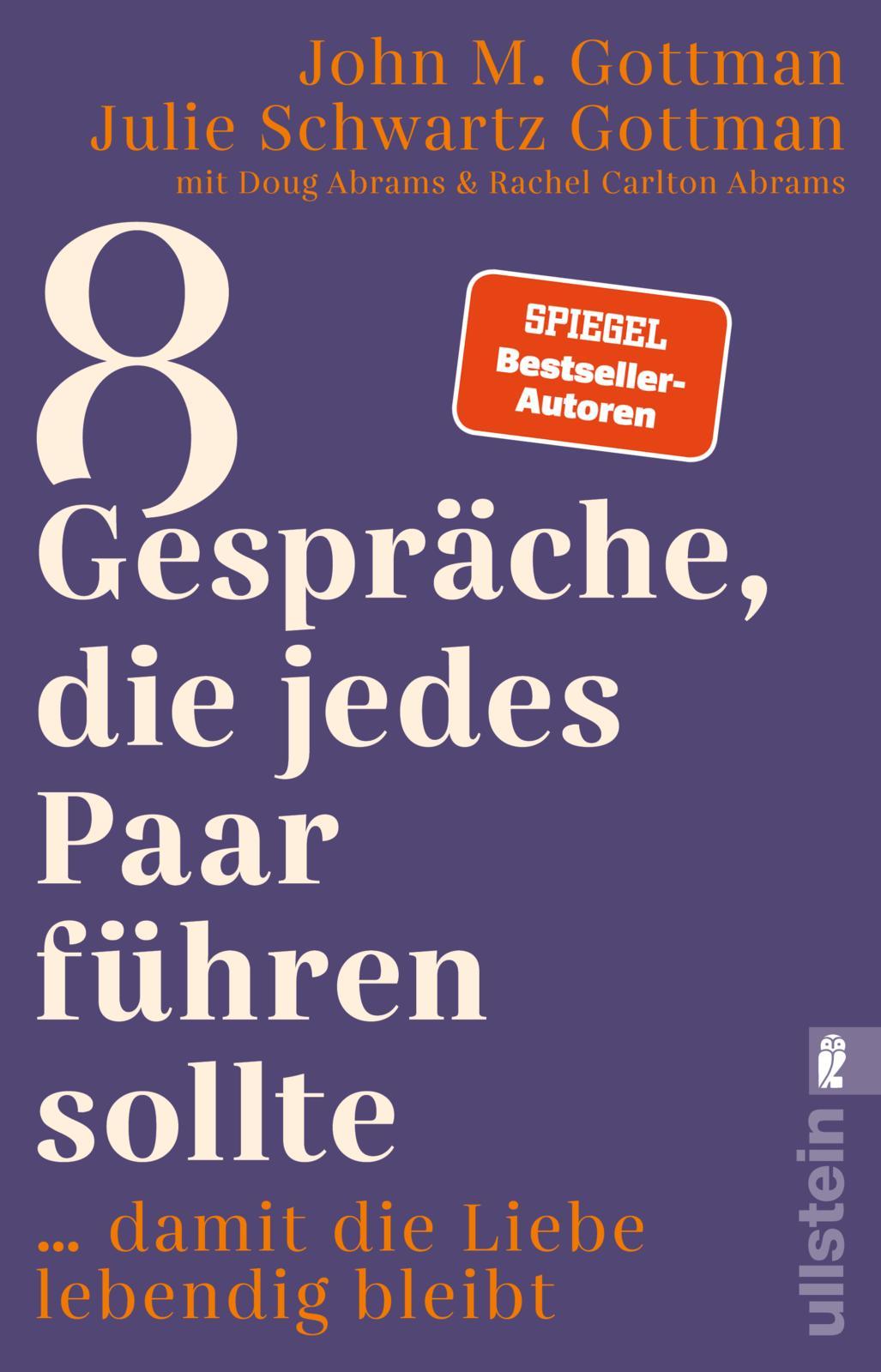 John M. Gottman
Julie Schwartz Gottman
mit Doug Abrams & Rachel Carlton Abrams

SPIEGEL Bestseller-Autoren

8 Gespräche, die jedes Paar führen sollte

... damit die Liebe lebendig bleibt

ullstein